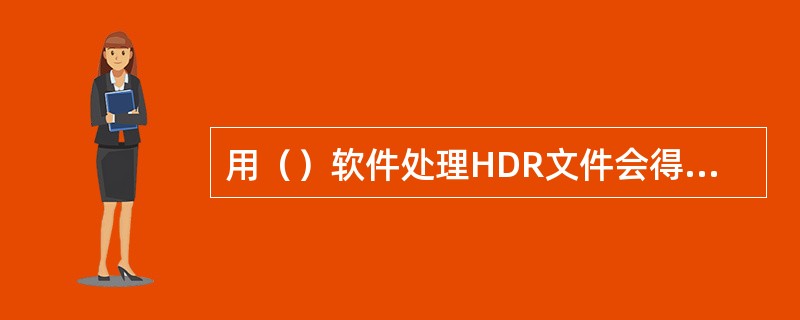 用（）软件处理HDR文件会得...